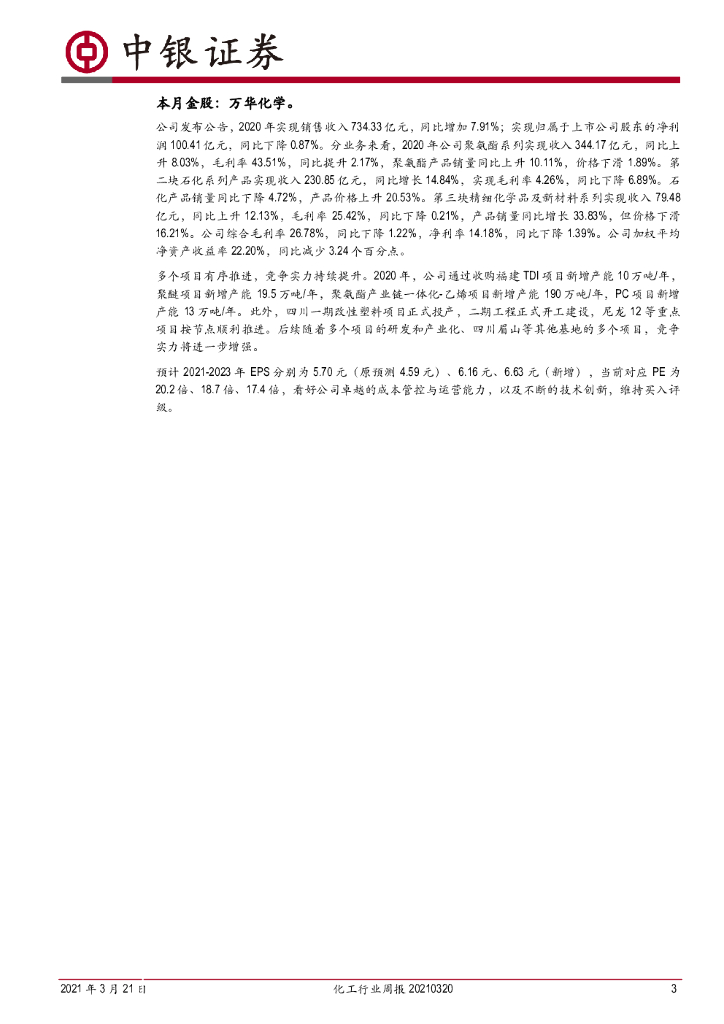 中银证券

本月金股：万华化学。

公司发布公告，2020年实现销售收入734.33亿元，同比增加7.91%；实现归属于上市公司股东的净利润100.41亿元，同比下降0.87%。分业务来看，2020年公司聚氨酯系列实现收入344.17亿元，同比上升8.03%，毛利率43.51%，同比提升2.17%，聚氨酯产品销量同比上升10.11%，价格下滑1.89%。第二块石化系列产品实现收入230.85亿元，同比增长14.84%，实现毛利率4.26%，同比下降6.89%。石化产品销量同比下降4.72%，产品价格上升20.53%。第三块精细化学品及新材料系列实现收入79.48亿元，同比上升12.13%，毛利率25.42%，同比下降0.21%，产品销量同比增长33.83%，但价格下滑16.21%。公司综合毛利率26.78%，同比下降1.22%，净利率14.18%，同比下降1.39%。公司加权平均净资产收益率22.20%，同比减少3.24个百分点。

多个项目有序推进，竞争实力持续提升。2020年，公司通过收购福建TDI项目新增产能10万吨/年，聚醚项目新增产能19.5万吨/年，聚氨酯产业链一体化-乙烯项目新增产能190万吨/年，PC项目新增产能13万吨/年。此外，四川一期改性塑料项目正式投产，二期工程正式开工建设，尼龙12等重点项目按节点顺利推进。后续随着多个项目的研发和产业化、四川眉山等其他基地的多个项目，竞争实力将进一步增强。

预计2021-2023年EPS分别为5.70元（原预测4.59元）、6.16元、6.63元（新增），当前对应PE为20.2倍、18.7倍、17.4倍，看好公司卓越的成本管控与运营能力，以及不断的技术创新，维持买入评级。

2021年3月21日 化工行业周报20210320 3